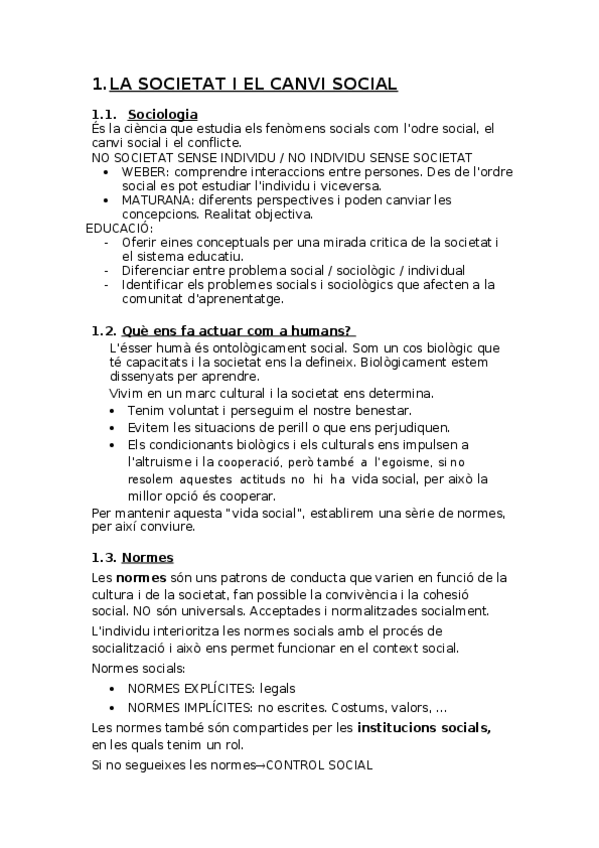 1. LA SOCIETAT I EL CANVI SOCIAL

1.1. Sociologia
És la ciència que estudia els fenòmens socials com l'odre social, el canvi social i el conflicte.
NO SOCIETAT SENSE INDIVIDU / NO INDIVIDU SENSE SOCIETAT
• WEBER: comprendre interaccions entre persones. Des de l'ordre social es pot estudiar l'individu i viceversa.
• MATURANA: diferents perspectives i poden canviar les concepcions. Realitat objectiva.
EDUCACIÓ:
- Oferir eines conceptuals per una mirada critica de la societat i el sistema educatiu.
- Diferenciar entre problema social / sociològic / individual
- Identificar els problemes socials i sociològics que afecten a la comunitat d'aprenentatge.

1.2. Què ens fa actuar com a humans?
L'ésser humà és ontològicament social. Som un cos biològic que té capacitats i la societat ens la defineix. Biològicament estem dissenyats per aprendre.
Vivim en un marc cultural i la societat ens determina.
• Tenim voluntat i perseguim el nostre benestar.
• Evitem les situacions de perill o que ens perjudiquen.
• Els condicionants biològics i els culturals ens impulsen a l'altruisme i la cooperació, però també a l'egoisme, si no resolem aquestes actituds no hi ha vida social, per això la millor opció és cooperar.
Per mantenir aquesta "vida social", establirem una sèrie de normes, per així conviure.

1.3. Normes
Les normes són uns patrons de conducta que varien en funció de la cultura i de la societat, fan possible la convivència i la cohesió social. NO són universals. Acceptades i normalitzades socialment.
L'individu interioritza les normes socials amb el procés de socialització i això ens permet funcionar en el context social.
Normes socials:
• NORMES EXPLÍCITES: legals
• NORMES IMPLÍCITES: no escrites. Costums, valors, ...
Les normes també són compartides per les institucions socials, en les quals tenim un rol.
Si no segueixes les normes→CONTROL SOCIAL